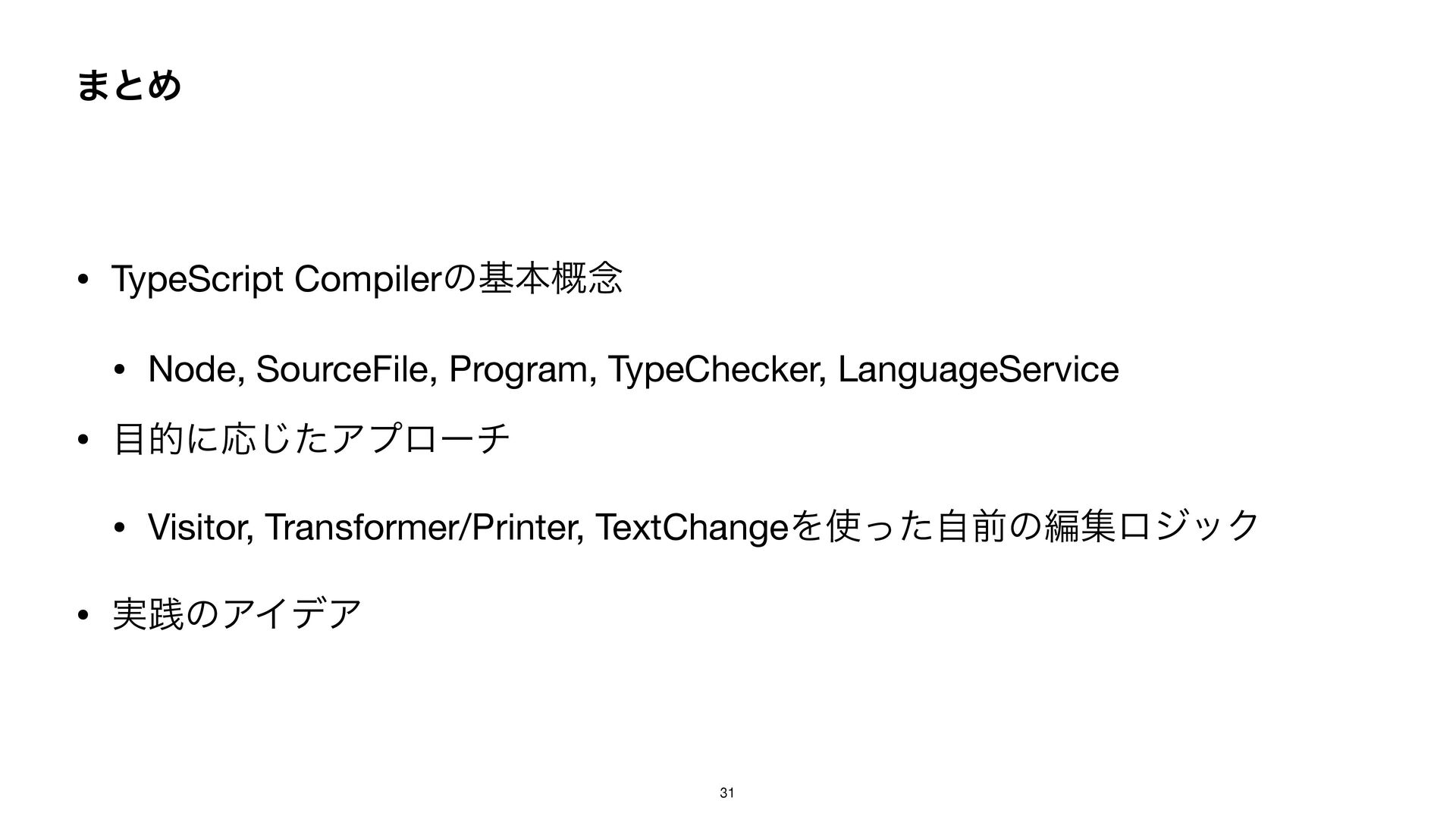 まとめ

• TypeScript Compilerの基本概念

• Node, SourceFile, Program, TypeChecker, LanguageService

• 目的に応じたアプローチ

• Visitor, Transformer/Printer, TextChangeを使った自前の編集ロジック

• 実践のアイデア

31